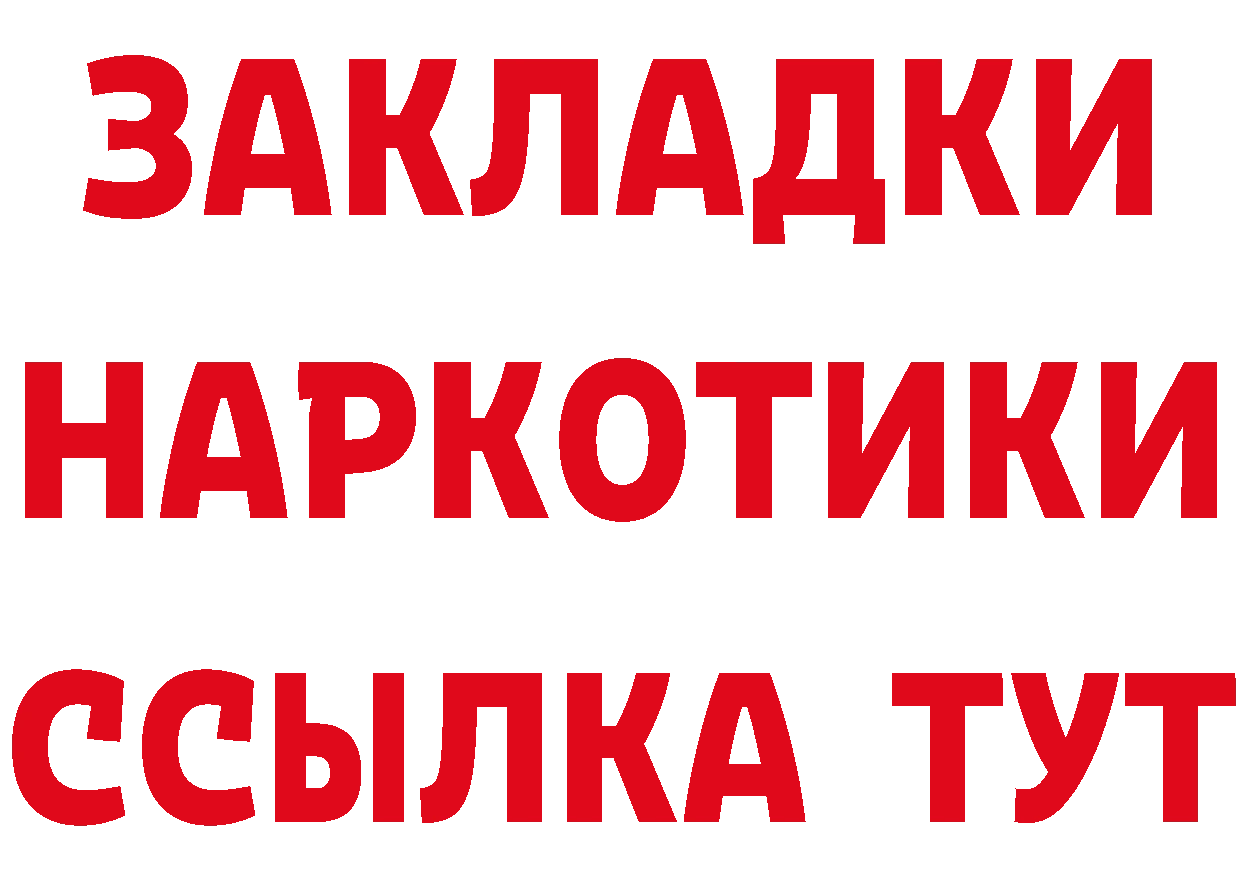 ЗАКЛАДКИ
НАРКОТИКИ
ССЫЛКА ТУТ